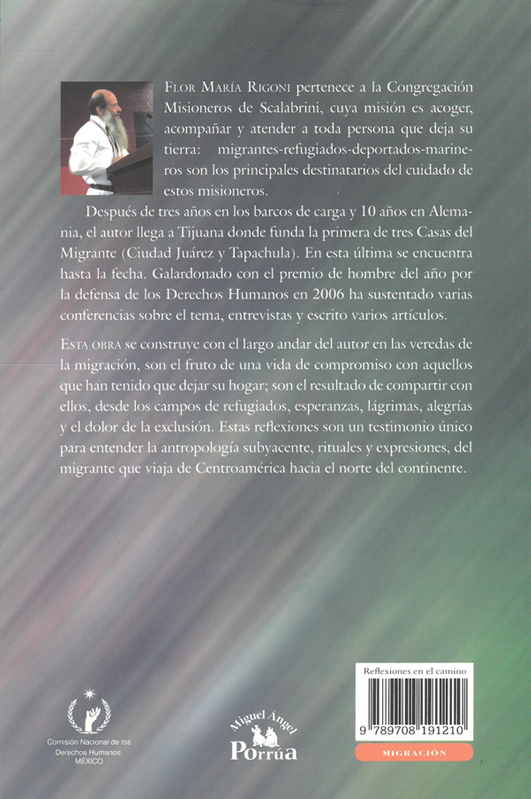 FLOR MARÍA RIGONI pertenece a la Congregación Misioneros de Scalabrini, cuya misión es acoger, acompañar y atender a toda persona que deja su tierra: migrantes-refugiados-deportados-marineros son los principales destinatarios del cuidado de estos misioneros.

Después de tres años en los barcos de carga y 10 años en Alemania, el autor llega a Tijuana donde funda la primera de tres Casas del Migrante (Ciudad Juárez y Tapachula). En esta última se encuentra hasta la fecha. Galardonado con el premio de hombre del año por la defensa de los Derechos Humanos en 2006 ha sustentado varias conferencias sobre el tema, entrevistas y escrito varios artículos.

ESTA OBRA se construye con el largo andar del autor en las veredas de la migración, son el fruto de una vida de compromiso con aquellos que han tenido que dejar su hogar; son el resultado de compartir con ellos, desde los campos de refugiados, esperanzas, lágrimas, alegrías y el dolor de la exclusión. Estas reflexiones son un testimonio único para entender la antropología subyacente, rituales y expresiones, del migrante que viaja de Centroamérica hacia el norte del continente.

Comisión Nacional de los Derechos Humanos MÉXICO

Miguel Ángel Porrúa

Reflexiones en el camino

9 789708 191210

MIGRACIÓN